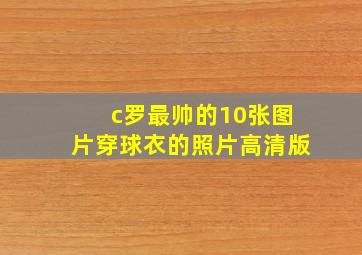 c罗最帅的10张图片穿球衣的照片高清版